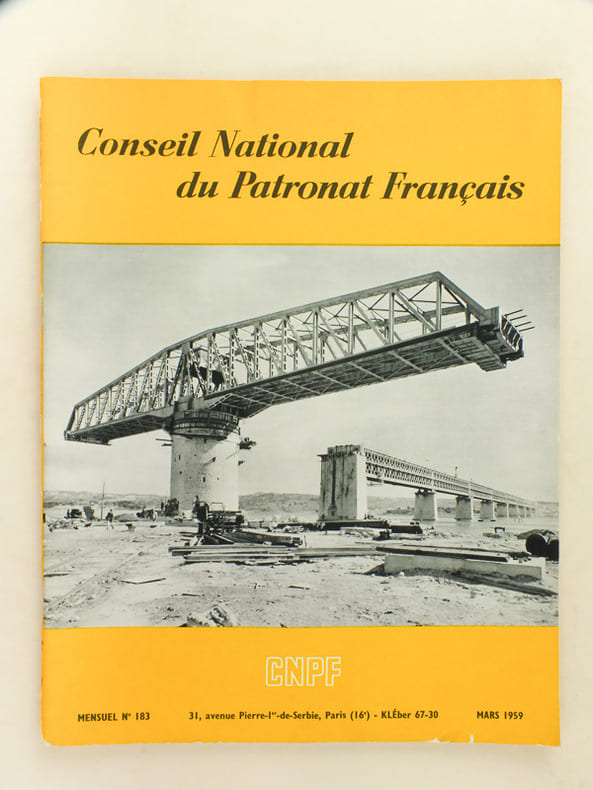 Conseil National
du Patronat Français

CNPF

MENSUEL N° 183 31, avenue Pierre-Ier-de-Serbie, Paris (16e) - KLÉber 67-30 MARS 1959